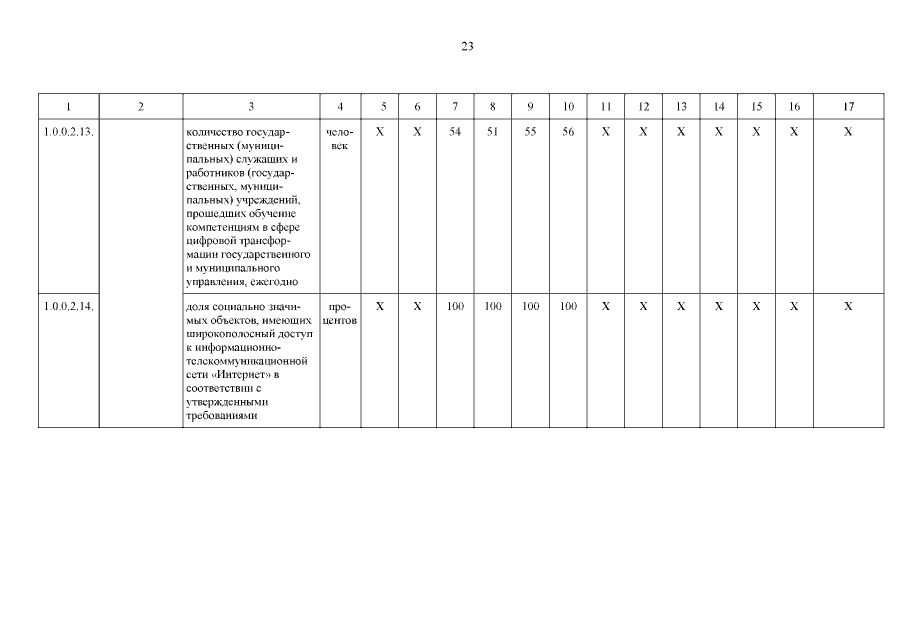 23

| 1 | 2 | 3 | 4 | 5 | 6 | 7 | 8 | 9 | 10 | 11 | 12 | 13 | 14 | 15 | 16 | 17 |
|---|---|---|---|---|---|---|---|---|---|---|---|---|---|---|---|---|
| 1.0.0.2.13. | | количество государственных (муниципальных) служащих и работников (государственных, муниципальных) учреждений, прошедших обучение компетенциям в сфере цифровой трансформации государственного и муниципального управления, ежегодно | человек | X | X | 54 | 51 | 55 | 56 | X | X | X | X | X | X | X |
| 1.0.0.2.14. | | доля социально значимых объектов, имеющих широкополосный доступ к информационно-телекоммуникационной сети «Интернет» в соответствии с утвержденными требованиями | процентов | X | X | 100 | 100 | 100 | 100 | X | X | X | X | X | X | X |